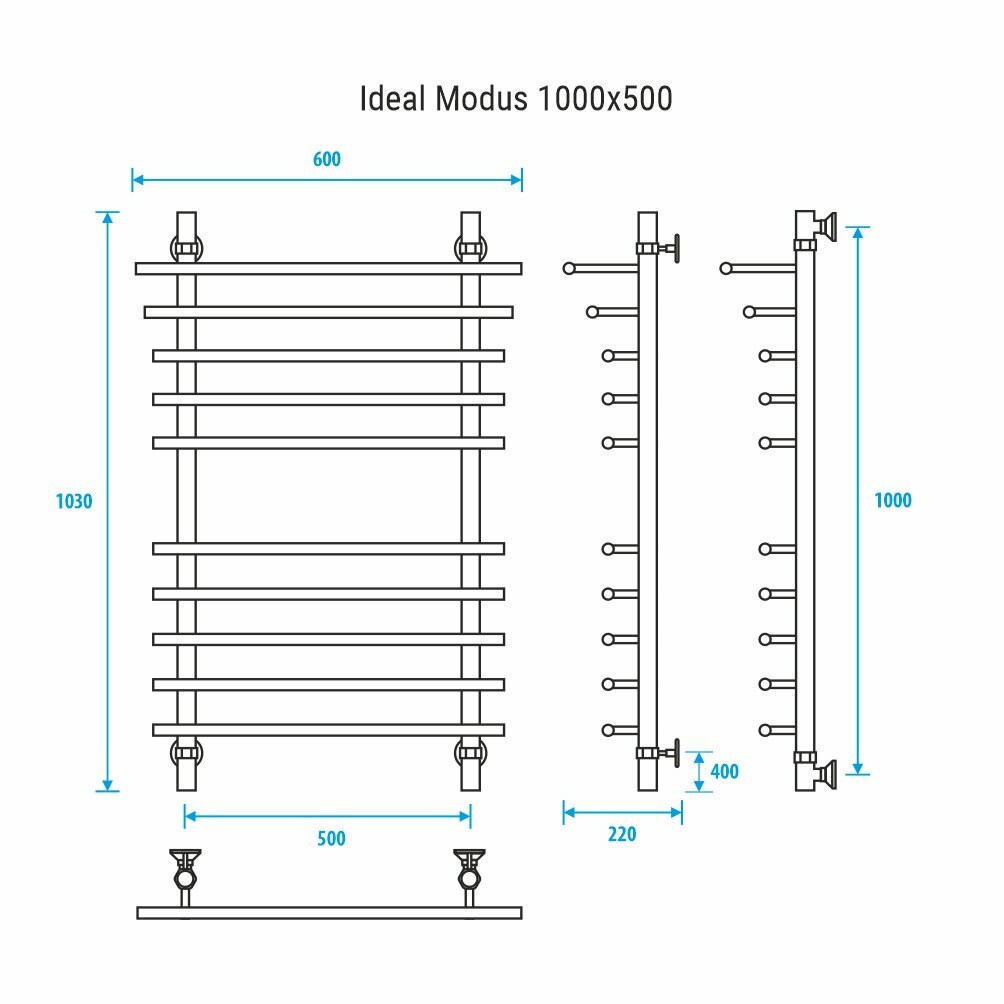 Ideal Modus 1000x500

600

1030

1000

400

500

220